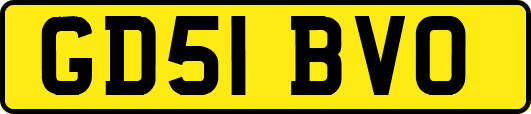 GD51 BVO